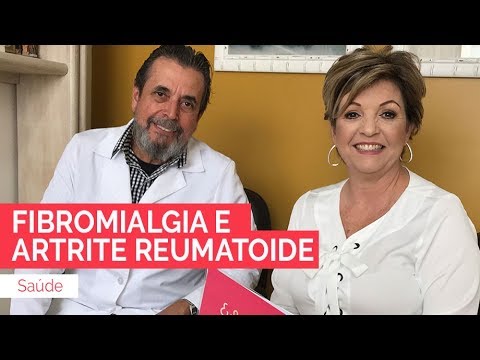 FIBROMIALGIA E
ARTRITE REUMATOIDE

Saúde